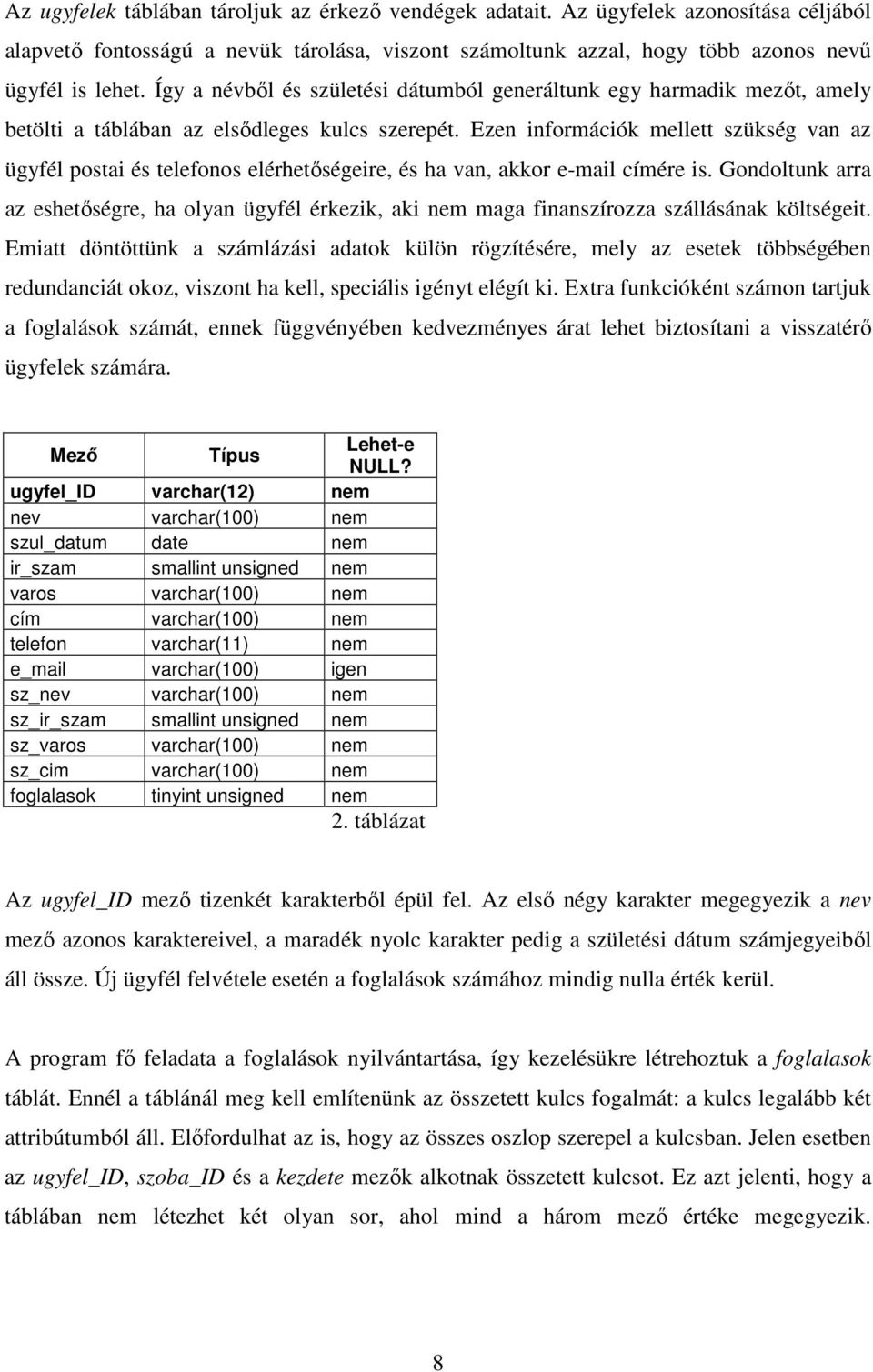 Az ugyfelek táblában tároljuk az érkező vendégek adatait. Az ügyfelek azonosítása céljából alapvető fontosságú a nevük tárolása, viszont számoltunk azzal, hogy több azonos nevű ügyfél is lehet. Így a névből és születési dátumból generáltunk egy harmadik mezőt, amely betölti a táblában az elsődleges kulcs szerepét. Ezen információk mellett szükség van az ügyfél postai és telefonos elérhetőségeire, és ha van, akkor e-mail címére is. Gondoltunk arra az eshetőségre, ha olyan ügyfél érkezik, aki nem maga finanszírozza szállásának költségeit. Emiatt döntöttünk a számlázási adatok külön rögzítésére, mely az esetek többségében redundanciát okoz, viszont ha kell, speciális igényt elégít ki. Extra funkcióként számon tartjuk a foglalások számát, ennek függvényében kedvezményes árat lehet biztosítani a visszatérő ügyfelek számára.

| Mező | Típus | Lehet-e NULL? |
|---|---|---|
| ugyfel_ID | varchar(12) | nem |
| nev | varchar(100) | nem |
| szul_datum | date | nem |
| ir_szam | smallint unsigned | nem |
| varos | varchar(100) | nem |
| cím | varchar(100) | nem |
| telefon | varchar(11) | nem |
| e_mail | varchar(100) | igen |
| sz_nev | varchar(100) | nem |
| sz_ir_szam | smallint unsigned | nem |
| sz_varos | varchar(100) | nem |
| sz_cim | varchar(100) | nem |
| foglalasok | tinyint unsigned | nem |

2. táblázat

Az ugyfel_ID mező tizenkét karakterből épül fel. Az első négy karakter megegyezik a nev mező azonos karaktereivel, a maradék nyolc karakter pedig a születési dátum számjegyeiből áll össze. Új ügyfél felvétele esetén a foglalások számához mindig nulla érték kerül.

A program fő feladata a foglalások nyilvántartása, így kezelésükre létrehoztuk a foglalasok táblát. Ennél a táblánál meg kell említenünk az összetett kulcs fogalmát: a kulcs legalább két attribútumból áll. Előfordulhat az is, hogy az összes oszlop szerepel a kulcsban. Jelen esetben az ugyfel_ID, szoba_ID és a kezdete mezők alkotnak összetett kulcsot. Ez azt jelenti, hogy a táblában nem létezhet két olyan sor, ahol mind a három mező értéke megegyezik.

8